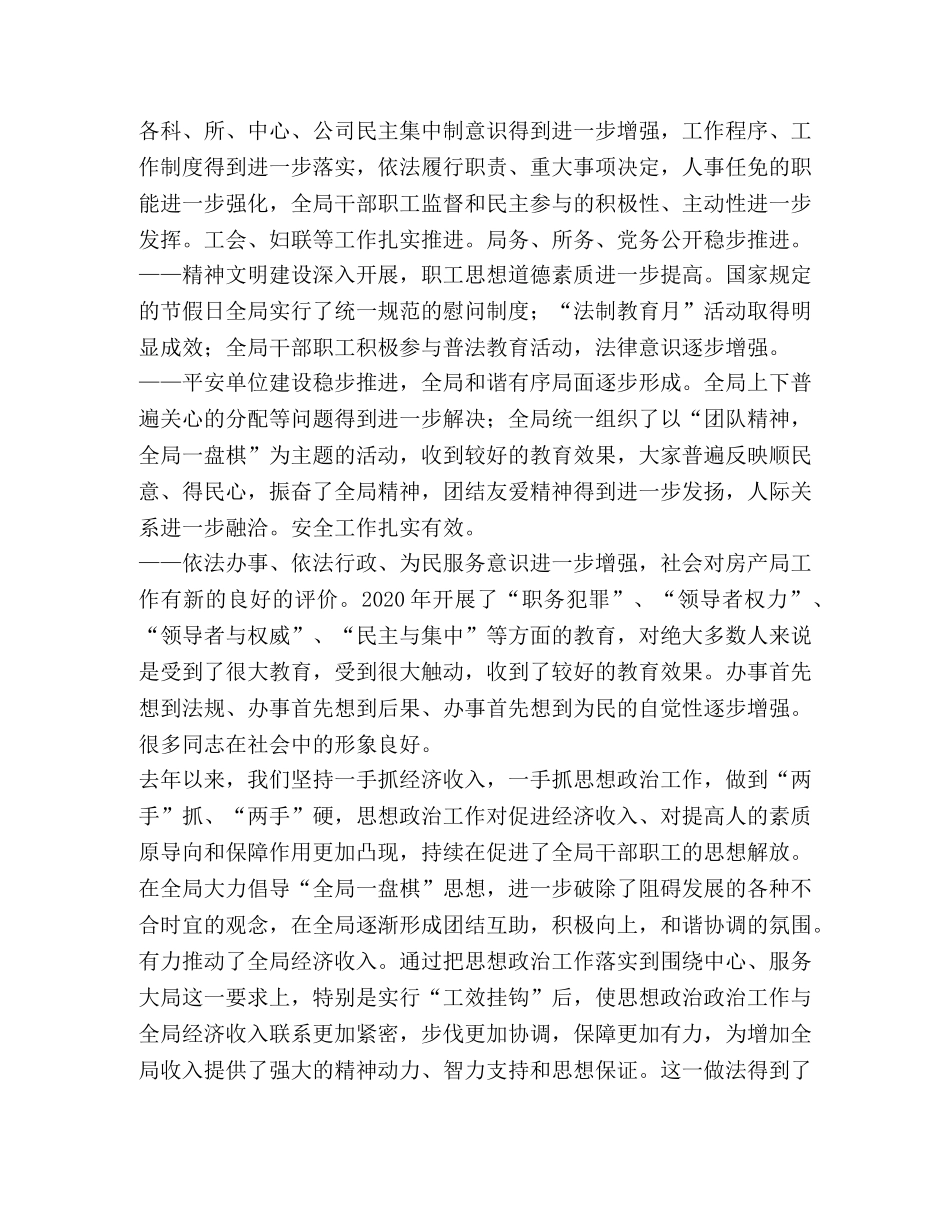 各科、所、中心、公司民主集中制意识得到进一步增强，工作程序、工作制度得到进一步落实，依法履行职责、重大事项决定，人事任免的职能进一步强化，全局干部职工监督和民主参与的积极性、主动性进一步发挥。工会、妇联等工作扎实推进。局务、所务、党务公开稳步推进。
——精神文明建设深入开展，职工思想道德素质进一步提高。国家规定的节假日全局实行了统一规范的慰问制度；“法制教育月”活动取得明显成效；全局干部职工积极参与普法教育活动，法律意识逐步增强。
——平安单位建设稳步推进，全局和谐有序局面逐步形成。全局上下普遍关心的分配等问题得到进一步解决；全局统一组织了以“团队精神，全局一盘棋”为主题的活动，收到较好的教育效果，大家普遍反映顺民意、得民心，振奋了全局精神，团结友爱精神得到进一步发扬，人际关系进一步融洽。安全工作扎实有效。
——依法办事、依法行政、为民服务意识进一步增强，社会对房产局工作有新的良好的评价。2020 年开展了“职务犯罪”、“领导者权力”、“领导者与权威”、“民主与集中”等方面的教育，对绝大多数人来说是受到了很大教育，受到很大触动，收到了较好的教育效果。办事首先想到法规、办事首先想到后果、办事首先想到为民的自觉性逐步增强。很多同志在社会中的形象良好。
去年以来，我们坚持一手抓经济收入，一手抓思想政治工作，做到“两手”抓、“两手”硬，思想政治工作对促进经济收入、对提高人的素质原导向和保障作用更加凸现，持续在促进了全局干部职工的思想解放。在全局大力倡导“全局一盘棋”思想，进一步破除了阻碍发展的各种不合时宜的观念，在全局逐渐形成团结互助，积极向上，和谐协调的氛围。有力推动了全局经济收入。通过把思想政治工作落实到围绕中心、服务大局这一要求上，特别是实行“工效挂钩”后，使思想政治政治工作与全局经济收入联系更加紧密，步伐更加协调，保障更加有力，为增加全局收入提供了强大的精神动力、智力支持和思想保证。这一做法得到了